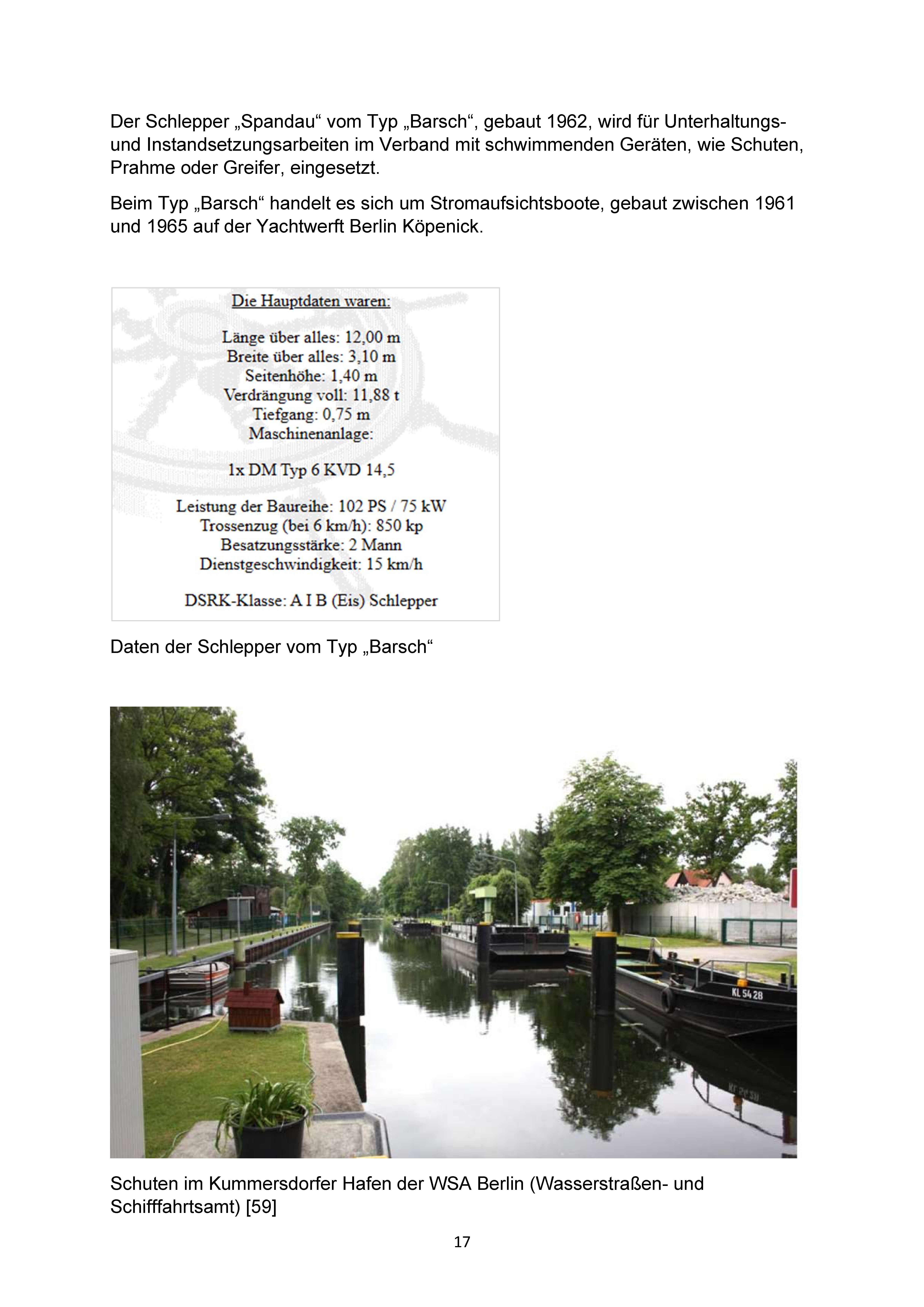 Der Schlepper „Spandau“ vom Typ „Barsch“, gebaut 1962, wird für Unterhaltungs- und Instandsetzungsarbeiten im Verband mit schwimmenden Geräten, wie Schuten, Prahme oder Greifer, eingesetzt.

Beim Typ „Barsch“ handelt es sich um Stromaufsichtsboote, gebaut zwischen 1961 und 1965 auf der Yachtwerft Berlin Köpenick.

Die Hauptdaten waren:

Länge über alles: 12,00 m
Breite über alles: 3,10 m
Seitenhöhe: 1,40 m
Verdrängung voll: 11,88 t
Tiefgang: 0,75 m
Maschinenanlage:

1x DM Typ 6 KVD 14,5

Leistung der Baureihe: 102 PS / 75 kW
Trossenzug (bei 6 km/h): 850 kp
Besatzungsstärke: 2 Mann
Dienstgeschwindigkeit: 15 km/h

DSRK-Klasse: A I B (Eis) Schlepper

Daten der Schlepper vom Typ „Barsch“

KL 54 28

Schuten im Kummersdorfer Hafen der WSA Berlin (Wasserstraßen- und Schifffahrtsamt) [59]

17